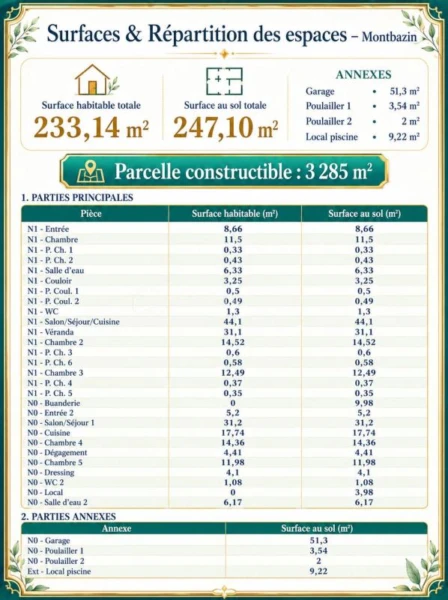 Surfaces & Répartition des espaces - Montbazin

Surface habitable totale
233,14 m²

Surface au sol totale
247,10 m²

ANNEXES
Garage • 51,3 m²
Poulailler 1 • 3,54 m²
Poulailler 2 • 2 m²
Local piscine • 9,22 m²

Parcelle constructible : 3 285 m²

1. PARTIES PRINCIPALES

| Pièce | Surface habitable (m²) | Surface au sol (m²) |
|---|---|---|
| N1 - Entrée | 8,66 | 8,66 |
| N1 - Chambre | 11,5 | 11,5 |
| N1 - P. Ch. 1 | 0,33 | 0,33 |
| N1 - P. Ch. 2 | 0,43 | 0,43 |
| N1 - Salle d'eau | 6,33 | 6,33 |
| N1 - Couloir | 3,25 | 3,25 |
| N1 - P. Coul. 1 | 0,5 | 0,5 |
| N1 - P. Coul. 2 | 0,49 | 0,49 |
| N1 - WC | 1,3 | 1,3 |
| N1 - Salon/Séjour/Cuisine | 44,1 | 44,1 |
| N1 - Véranda | 31,1 | 31,1 |
| N1 - Chambre 2 | 14,52 | 14,52 |
| N1 - P. Ch. 3 | 0,6 | 0,6 |
| N1 - P. Ch. 6 | 0,58 | 0,58 |
| N1 - Chambre 3 | 12,49 | 12,49 |
| N1 - P. Ch. 4 | 0,37 | 0,37 |
| N1 - P. Ch. 5 | 0,35 | 0,35 |
| N0 - Buanderie | 0 | 9,98 |
| N0 - Entrée 2 | 5,2 | 5,2 |
| N0 - Salon/Séjour 1 | 31,2 | 31,2 |
| N0 - Cuisine | 17,74 | 17,74 |
| N0 - Chambre 4 | 14,36 | 14,36 |
| N0 - Dégagement | 4,41 | 4,41 |
| N0 - Chambre 5 | 11,98 | 11,98 |
| N0 - Dressing | 4,1 | 4,1 |
| N0 - WC 2 | 1,08 | 1,08 |
| N0 - Local | 0 | 3,98 |
| N0 - Salle d'eau 2 | 6,17 | 6,17 |

2. PARTIES ANNEXES

| Annexe | Surface au sol (m²) |
|---|---|
| N0 - Garage | 51,3 |
| N0 - Poulailler 1 | 3,54 |
| N0 - Poulailler 2 | 2 |
| Ext - Local piscine | 9,22 |